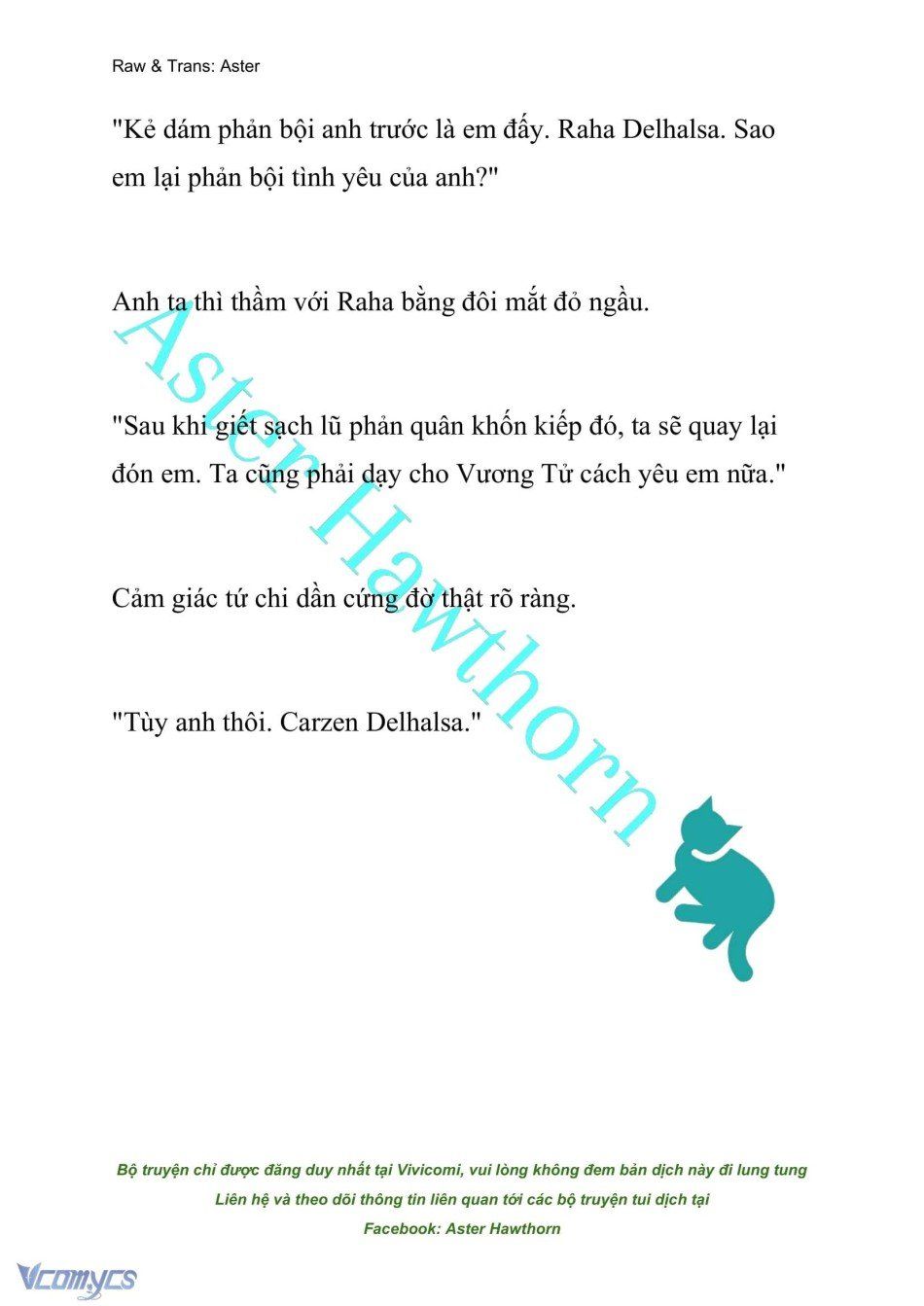 Raw & Trans: Aster

"Kẻ dám phản bội anh trước là em đấy. Raha Delhalsa. Sao em lại phản bội tình yêu của anh?"

Anh ta thì thầm với Raha bằng đôi mắt đỏ ngầu.

"Sau khi giết sạch lũ phản quân khốn kiếp đó, ta sẽ quay lại đón em. Ta cũng phải dạy cho Vương Tử cách yêu em nữa."

Cảm giác tứ chi dần cứng đờ thật rõ ràng.

"Tùy anh thôi. Carzen Delhalsa."

Aster Hawthorn

Bộ truyện chỉ được đăng duy nhất tại Vivicomi, vui lòng không đem bản dịch này đi lung tung
Liên hệ và theo dõi thông tin liên quan tới các bộ truyện tui dịch tại
Facebook: Aster Hawthorn

Vcomycs